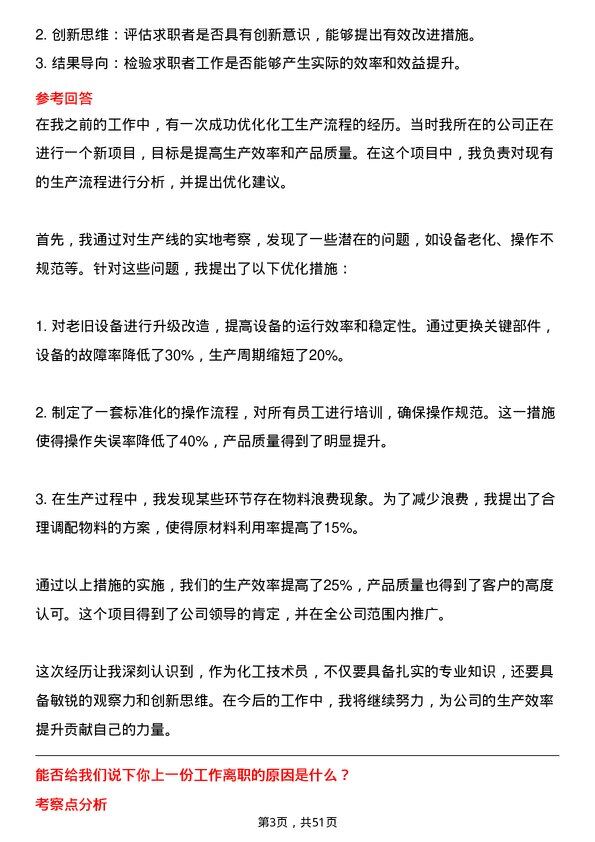 2. 创新思维：评估求职者是否具有创新意识，能够提出有效改进措施。
3. 结果导向：检验求职者工作是否能够产生实际的效率和效益提升。

参考回答
在我之前的工作中，有一次成功优化化工生产流程的经历。当时我所在的公司正在进行一个新项目，目标是提高生产效率和产品质量。在这个项目中，我负责对现有的生产流程进行分析，并提出优化建议。

首先，我通过对生产线的实地考察，发现了一些潜在的问题，如设备老化、操作不规范等。针对这些问题，我提出了以下优化措施：

1. 对老旧设备进行升级改造，提高设备的运行效率和稳定性。通过更换关键部件，设备的故障率降低了30%，生产周期缩短了20%。

2. 制定了一套标准化的操作流程，对所有员工进行培训，确保操作规范。这一措施使得操作失误率降低了40%，产品质量得到了明显提升。

3. 在生产过程中，我发现某些环节存在物料浪费现象。为了减少浪费，我提出了合理调配物料的方案，使得原材料利用率提高了15%。

通过以上措施的实施，我们的生产效率提高了25%，产品质量也得到了客户的高度认可。这个项目得到了公司领导的肯定，并在全公司范围内推广。

这次经历让我深刻认识到，作为化工技术员，不仅要具备扎实的专业知识，还要具备敏锐的观察力和创新思维。在今后的工作中，我将继续努力，为公司的生产效率提升贡献自己的力量。

能否给我们说下你上一份工作离职的原因是什么？
考察点分析

第3页，共51页